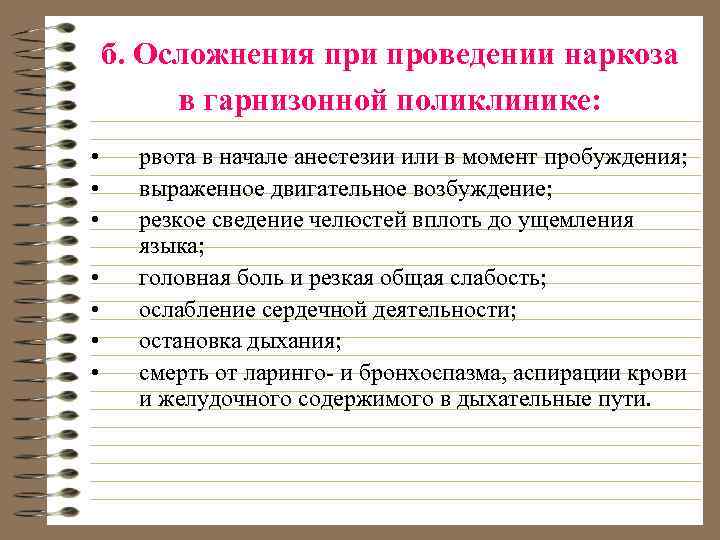 б. Осложнения при проведении наркоза в гарнизонной поликлинике:

• рвота в начале анестезии или в момент пробуждения;
• выраженное двигательное возбуждение;
• резкое сведение челюстей вплоть до ущемления языка;
• головная боль и резкая общая слабость;
• ослабление сердечной деятельности;
• остановка дыхания;
• смерть от ларинго- и бронхоспазма, аспирации крови и желудочного содержимого в дыхательные пути.